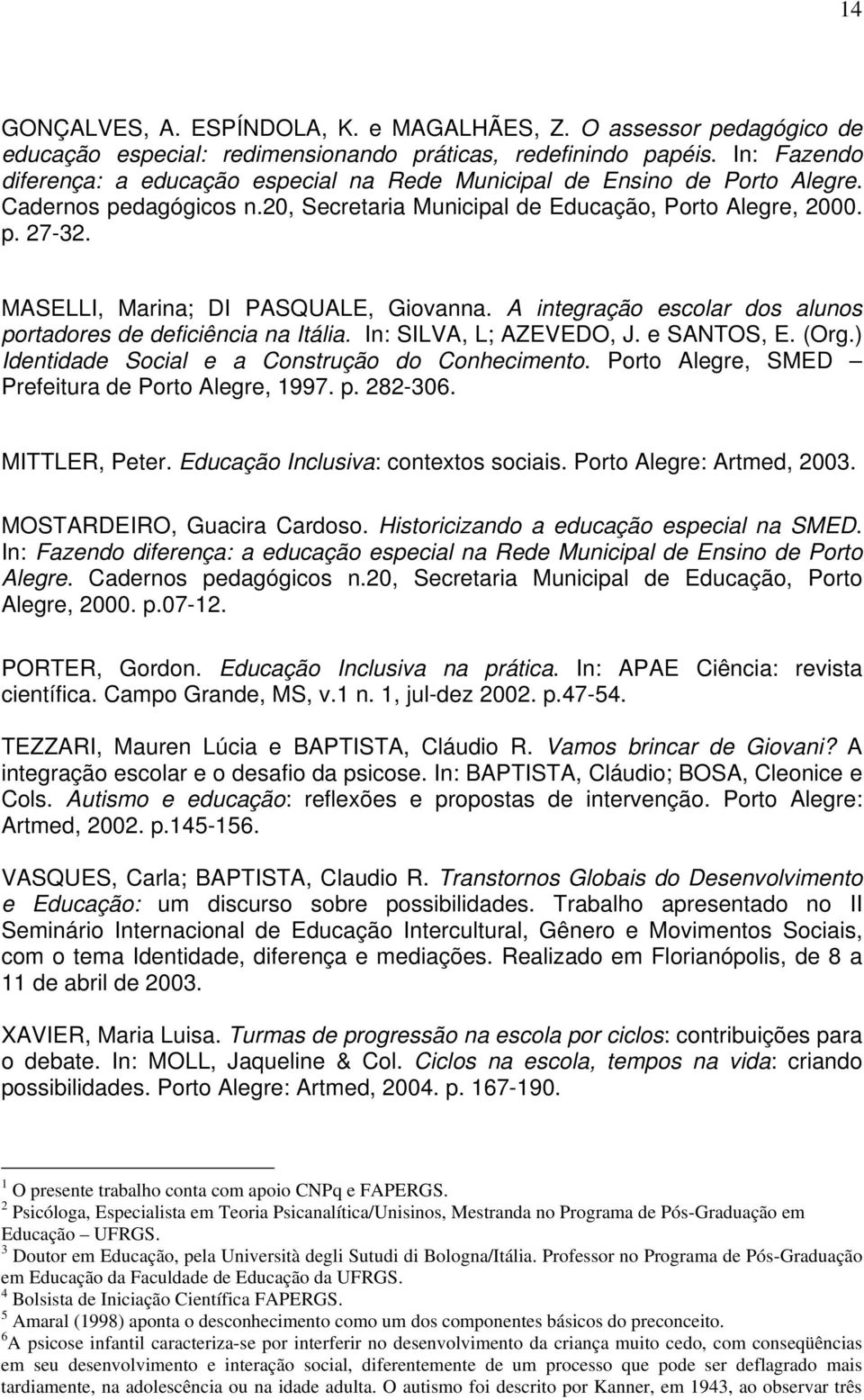 14

GONÇALVES, A. ESPÍNDOLA, K. e MAGALHÃES, Z. O assessor pedagógico de educação especial: redimensionando práticas, redefinindo papéis. In: Fazendo diferença: a educação especial na Rede Municipal de Ensino de Porto Alegre. Cadernos pedagógicos n.20, Secretaria Municipal de Educação, Porto Alegre, 2000. p. 27-32.

MASELLI, Marina; DI PASQUALE, Giovanna. A integração escolar dos alunos portadores de deficiência na Itália. In: SILVA, L; AZEVEDO, J. e SANTOS, E. (Org.) Identidade Social e a Construção do Conhecimento. Porto Alegre, SMED – Prefeitura de Porto Alegre, 1997. p. 282-306.

MITTLER, Peter. Educação Inclusiva: contextos sociais. Porto Alegre: Artmed, 2003.

MOSTARDEIRO, Guacira Cardoso. Historicizando a educação especial na SMED. In: Fazendo diferença: a educação especial na Rede Municipal de Ensino de Porto Alegre. Cadernos pedagógicos n.20, Secretaria Municipal de Educação, Porto Alegre, 2000. p.07-12.

PORTER, Gordon. Educação Inclusiva na prática. In: APAE Ciência: revista científica. Campo Grande, MS, v.1 n. 1, jul-dez 2002. p.47-54.

TEZZARI, Mauren Lúcia e BAPTISTA, Cláudio R. Vamos brincar de Giovani? A integração escolar e o desafio da psicose. In: BAPTISTA, Cláudio; BOSA, Cleonice e Cols. Autismo e educação: reflexões e propostas de intervenção. Porto Alegre: Artmed, 2002. p.145-156.

VASQUES, Carla; BAPTISTA, Claudio R. Transtornos Globais do Desenvolvimento e Educação: um discurso sobre possibilidades. Trabalho apresentado no II Seminário Internacional de Educação Intercultural, Gênero e Movimentos Sociais, com o tema Identidade, diferença e mediações. Realizado em Florianópolis, de 8 a 11 de abril de 2003.

XAVIER, Maria Luisa. Turmas de progressão na escola por ciclos: contribuições para o debate. In: MOLL, Jaqueline & Col. Ciclos na escola, tempos na vida: criando possibilidades. Porto Alegre: Artmed, 2004. p. 167-190.

$^1$ O presente trabalho conta com apoio CNPq e FAPERGS.
$^2$ Psicóloga, Especialista em Teoria Psicanalítica/Unisinos, Mestranda no Programa de Pós-Graduação em Educação – UFRGS.
$^3$ Doutor em Educação, pela Università degli Sutudi di Bologna/Itália. Professor no Programa de Pós-Graduação em Educação da Faculdade de Educação da UFRGS.
$^4$ Bolsista de Iniciação Científica FAPERGS.
$^5$ Amaral (1998) aponta o desconhecimento como um dos componentes básicos do preconceito.
$^6$A psicose infantil caracteriza-se por interferir no desenvolvimento da criança muito cedo, com conseqüências em seu desenvolvimento e interação social, diferentemente de um processo que pode ser deflagrado mais tardiamente, na adolescência ou na idade adulta. O autismo foi descrito por Kanner, em 1943, ao observar três